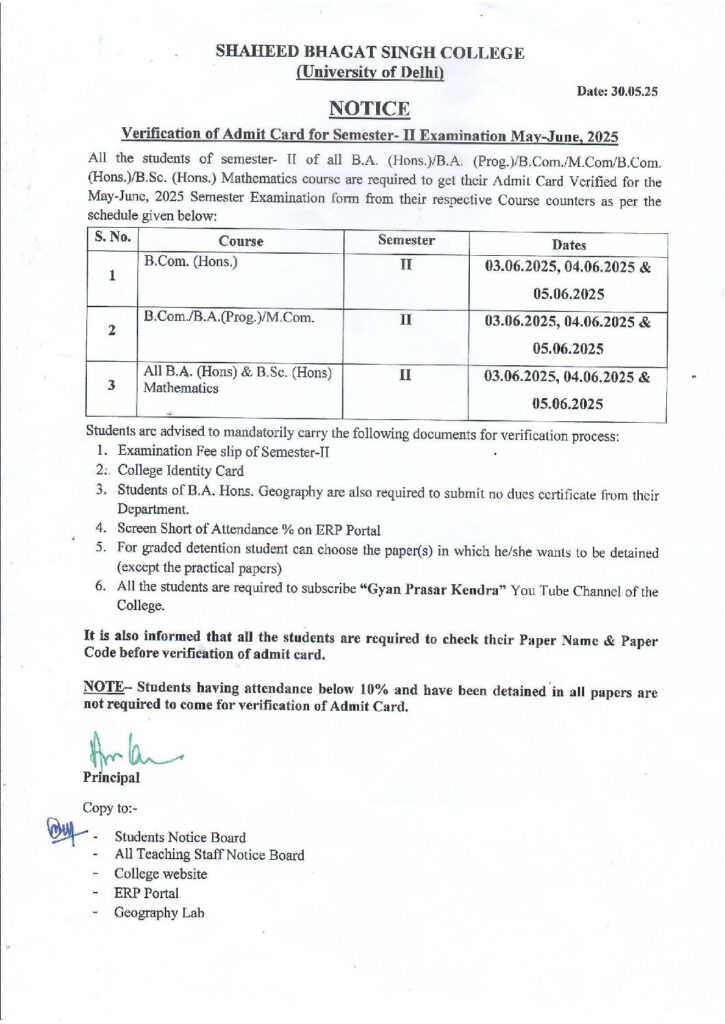 SHAHEED BHAGAT SINGH COLLEGE
(University of Delhi)

Date: 30.05.25

NOTICE

Verification of Admit Card for Semester- II Examination May-June, 2025

All the students of semester- II of all B.A. (Hons.)/B.A. (Prog.)/B.Com./M.Com/B.Com. (Hons.)/B.Sc. (Hons.) Mathematics course are required to get their Admit Card Verified for the May-June, 2025 Semester Examination form from their respective Course counters as per the schedule given below:

| S. No. | Course | Semester | Dates |
|---|---|---|---|
| 1 | B.Com. (Hons.) | II | 03.06.2025, 04.06.2025 & 05.06.2025 |
| 2 | B.Com./B.A.(Prog.)/M.Com. | II | 03.06.2025, 04.06.2025 & 05.06.2025 |
| 3 | All B.A. (Hons) & B.Sc. (Hons) Mathematics | II | 03.06.2025, 04.06.2025 & 05.06.2025 |

Students are advised to mandatorily carry the following documents for verification process:
1. Examination Fee slip of Semester-II
2. College Identity Card
3. Students of B.A. Hons. Geography are also required to submit no dues certificate from their Department.
4. Screen Short of Attendance % on ERP Portal
5. For graded detention student can choose the paper(s) in which he/she wants to be detained (except the practical papers)
6. All the students are required to subscribe "Gyan Prasar Kendra" You Tube Channel of the College.

It is also informed that all the students are required to check their Paper Name & Paper Code before verification of admit card.

NOTE– Students having attendance below 10% and have been detained in all papers are not required to come for verification of Admit Card.

Principal

Copy to:-
- Students Notice Board
- All Teaching Staff Notice Board
- College website
- ERP Portal
- Geography Lab